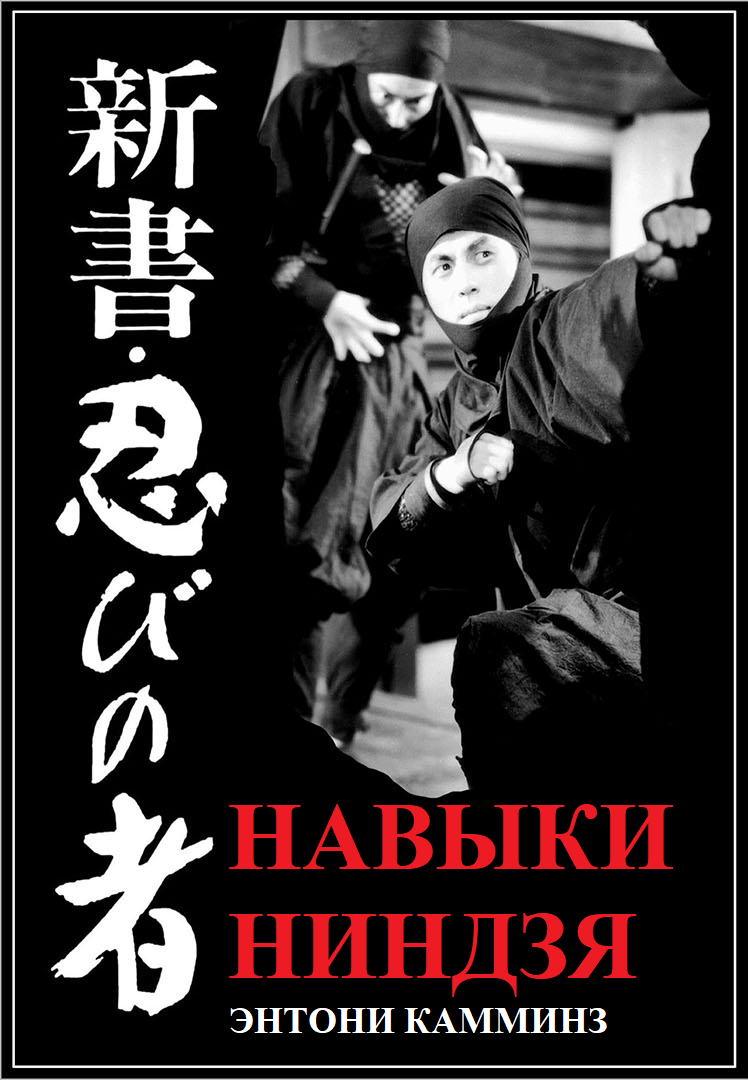 新書・忍びの者

НАВЫКИ НИНДЗЯ

ЭНТОНИ КАММИНЗ